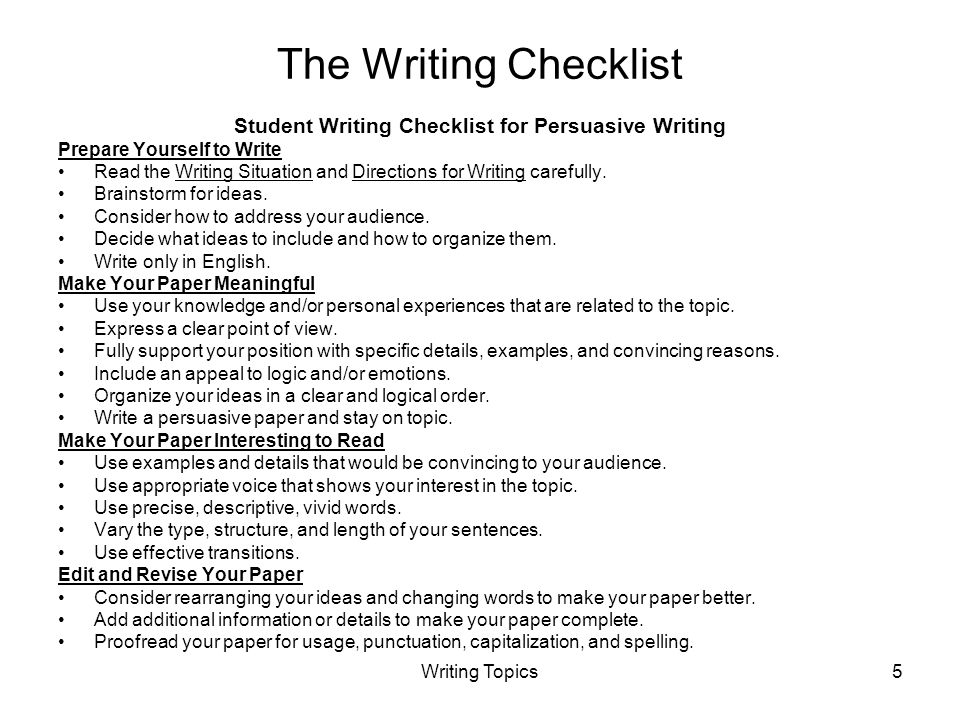 The Writing Checklist

Student Writing Checklist for Persuasive Writing

Prepare Yourself to Write
• Read the Writing Situation and Directions for Writing carefully.
• Brainstorm for ideas.
• Consider how to address your audience.
• Decide what ideas to include and how to organize them.
• Write only in English.

Make Your Paper Meaningful
• Use your knowledge and/or personal experiences that are related to the topic.
• Express a clear point of view.
• Fully support your position with specific details, examples, and convincing reasons.
• Include an appeal to logic and/or emotions.
• Organize your ideas in a clear and logical order.
• Write a persuasive paper and stay on topic.

Make Your Paper Interesting to Read
• Use examples and details that would be convincing to your audience.
• Use appropriate voice that shows your interest in the topic.
• Use precise, descriptive, vivid words.
• Vary the type, structure, and length of your sentences.
• Use effective transitions.

Edit and Revise Your Paper
• Consider rearranging your ideas and changing words to make your paper better.
• Add additional information or details to make your paper complete.
• Proofread your paper for usage, punctuation, capitalization, and spelling.

Writing Topics

5